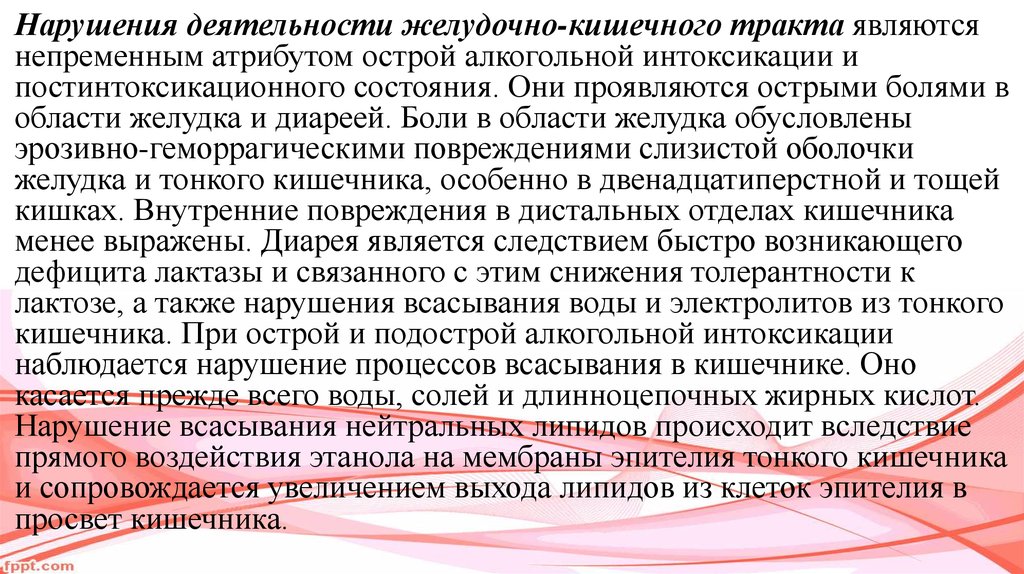 Нарушения деятельности желудочно-кишечного тракта являются непременным атрибутом острой алкогольной интоксикации и постинтоксикационного состояния. Они проявляются острыми болями в области желудка и диареей. Боли в области желудка обусловлены эрозивно-геморрагическими повреждениями слизистой оболочки желудка и тонкого кишечника, особенно в двенадцатиперстной и тощей кишках. Внутренние повреждения в дистальных отделах кишечника менее выражены. Диарея является следствием быстро возникающего дефицита лактазы и связанного с этим снижения толерантности к лактозе, а также нарушения всасывания воды и электролитов из тонкого кишечника. При острой и подострой алкогольной интоксикации наблюдается нарушение процессов всасывания в кишечнике. Оно касается прежде всего воды, солей и длинноцепочных жирных кислот. Нарушение всасывания нейтральных липидов происходит вследствие прямого воздействия этанола на мембраны эпителия тонкого кишечника и сопровождается увеличением выхода липидов из клеток эпителия в просвет кишечника.

fppt.com